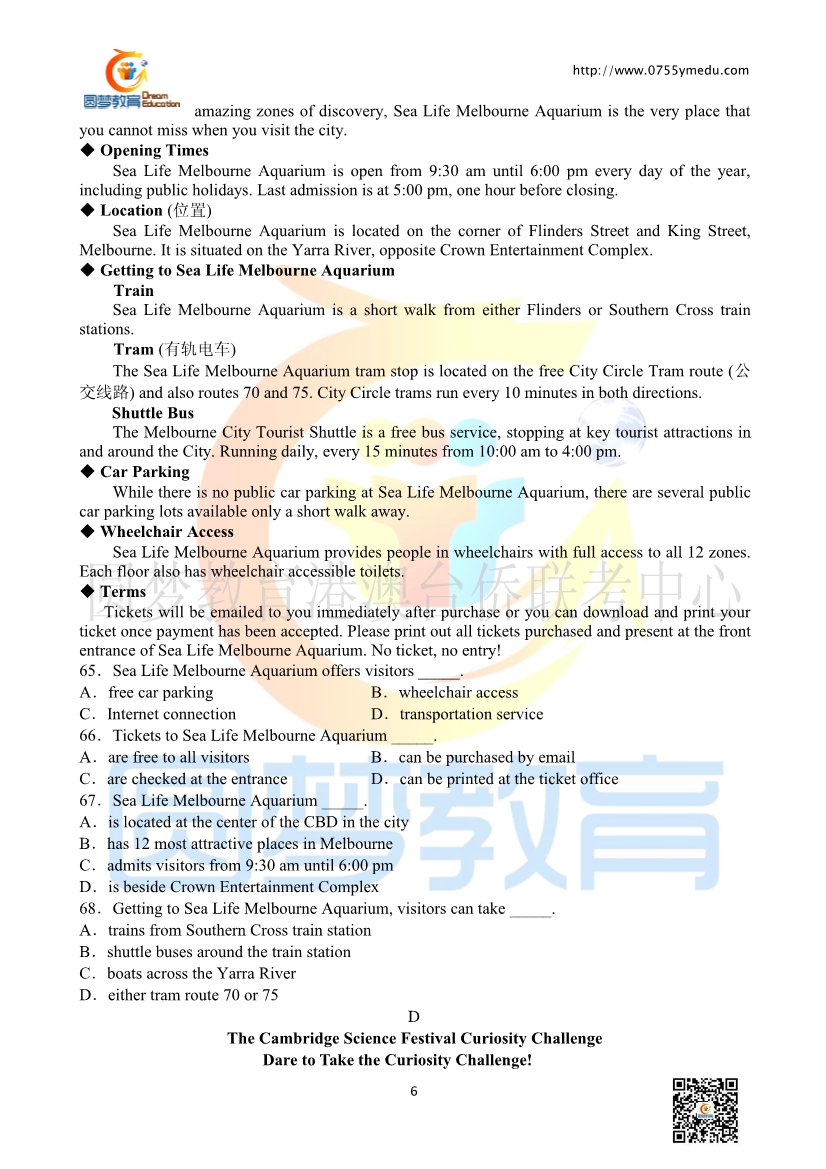 圆梦教育 Dream Education

http://www.0755ymedu.com

amazing zones of discovery, Sea Life Melbourne Aquarium is the very place that you cannot miss when you visit the city.

◆ Opening Times

Sea Life Melbourne Aquarium is open from 9:30 am until 6:00 pm every day of the year, including public holidays. Last admission is at 5:00 pm, one hour before closing.

◆ Location (位置)

Sea Life Melbourne Aquarium is located on the corner of Flinders Street and King Street, Melbourne. It is situated on the Yarra River, opposite Crown Entertainment Complex.

◆ Getting to Sea Life Melbourne Aquarium

Train

Sea Life Melbourne Aquarium is a short walk from either Flinders or Southern Cross train stations.

Tram (有轨电车)

The Sea Life Melbourne Aquarium tram stop is located on the free City Circle Tram route (公交线路) and also routes 70 and 75. City Circle trams run every 10 minutes in both directions.

Shuttle Bus

The Melbourne City Tourist Shuttle is a free bus service, stopping at key tourist attractions in and around the City. Running daily, every 15 minutes from 10:00 am to 4:00 pm.

◆ Car Parking

While there is no public car parking at Sea Life Melbourne Aquarium, there are several public car parking lots available only a short walk away.

◆ Wheelchair Access

Sea Life Melbourne Aquarium provides people in wheelchairs with full access to all 12 zones. Each floor also has wheelchair accessible toilets.

◆ Terms

Tickets will be emailed to you immediately after purchase or you can download and print your ticket once payment has been accepted. Please print out all tickets purchased and present at the front entrance of Sea Life Melbourne Aquarium. No ticket, no entry!

圆梦教育港澳台侨联考中心

65．Sea Life Melbourne Aquarium offers visitors _____.
A．free car parking
B．wheelchair access
C．Internet connection
D．transportation service

66．Tickets to Sea Life Melbourne Aquarium _____.
A．are free to all visitors
B．can be purchased by email
C．are checked at the entrance
D．can be printed at the ticket office

67．Sea Life Melbourne Aquarium _____.
A．is located at the center of the CBD in the city
B．has 12 most attractive places in Melbourne
C．admits visitors from 9:30 am until 6:00 pm
D．is beside Crown Entertainment Complex

68．Getting to Sea Life Melbourne Aquarium, visitors can take _____.
A．trains from Southern Cross train station
B．shuttle buses around the train station
C．boats across the Yarra River
D．either tram route 70 or 75

D

The Cambridge Science Festival Curiosity Challenge
Dare to Take the Curiosity Challenge!

6

圆梦教育